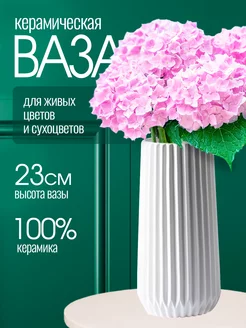 керамическая
ВАЗА

для живых цветов и сухоцветов

23см
высота вазы

100%
керамика